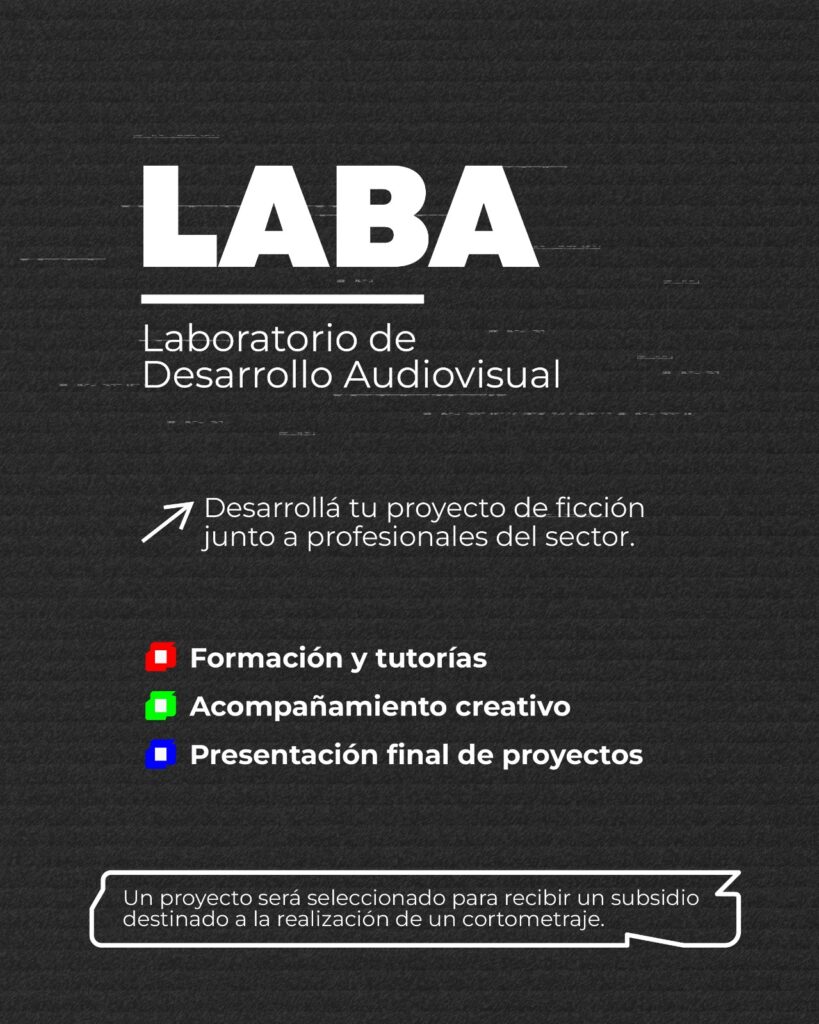 LABA

Laboratorio de Desarrollo Audiovisual

Desarrollá tu proyecto de ficción junto a profesionales del sector.

Formación y tutorías
Acompañamiento creativo
Presentación final de proyectos

Un proyecto será seleccionado para recibir un subsidio destinado a la realización de un cortometraje.